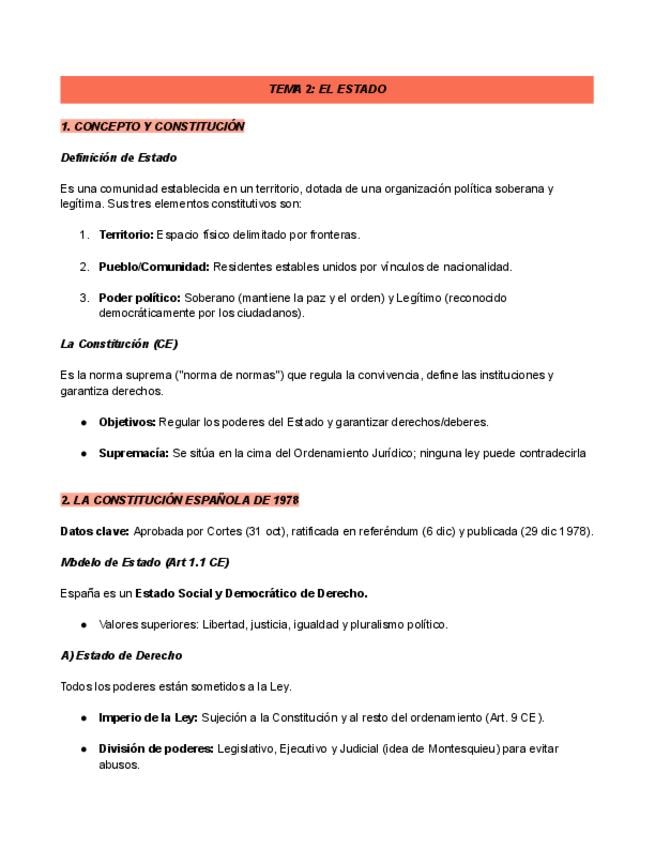 TEMA 2: EL ESTADO

1. CONCEPTO Y CONSTITUCIÓN

Definición de Estado

Es una comunidad establecida en un territorio, dotada de una organización política soberana y legítima. Sus tres elementos constitutivos son:

1. Territorio: Espacio físico delimitado por fronteras.

2. Pueblo/Comunidad: Residentes estables unidos por vínculos de nacionalidad.

3. Poder político: Soberano (mantiene la paz y el orden) y Legítimo (reconocido democráticamente por los ciudadanos).

La Constitución (CE)

Es la norma suprema ("norma de normas") que regula la convivencia, define las instituciones y garantiza derechos.

● Objetivos: Regular los poderes del Estado y garantizar derechos/deberes.

● Supremacía: Se sitúa en la cima del Ordenamiento Jurídico; ninguna ley puede contradecirla

2. LA CONSTITUCIÓN ESPAÑOLA DE 1978

Datos clave: Aprobada por Cortes (31 oct), ratificada en referéndum (6 dic) y publicada (29 dic 1978).

Modelo de Estado (Art 1.1 CE)

España es un Estado Social y Democrático de Derecho.

● Valores superiores: Libertad, justicia, igualdad y pluralismo político.

A) Estado de Derecho

Todos los poderes están sometidos a la Ley.

● Imperio de la Ley: Sujeción a la Constitución y al resto del ordenamiento (Art. 9 CE).

● División de poderes: Legislativo, Ejecutivo y Judicial (idea de Montesquieu) para evitar abusos.